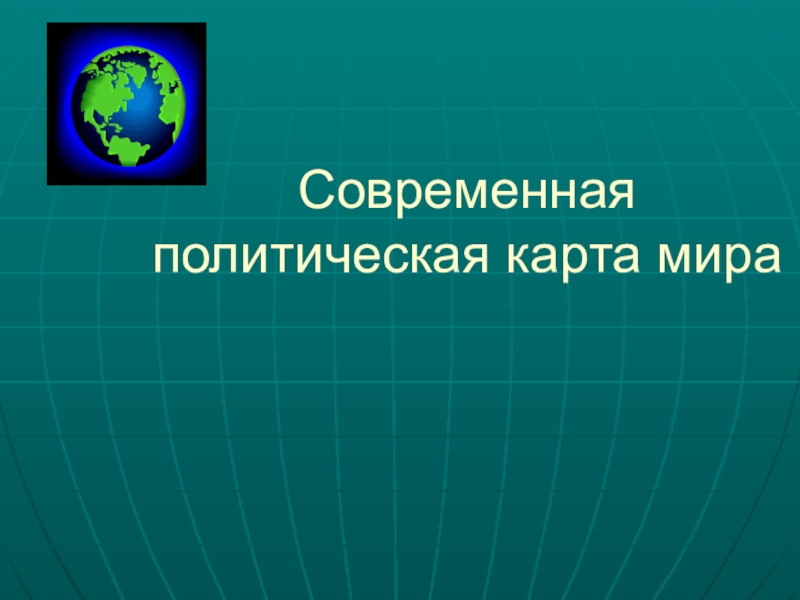 Современная политическая карта мира